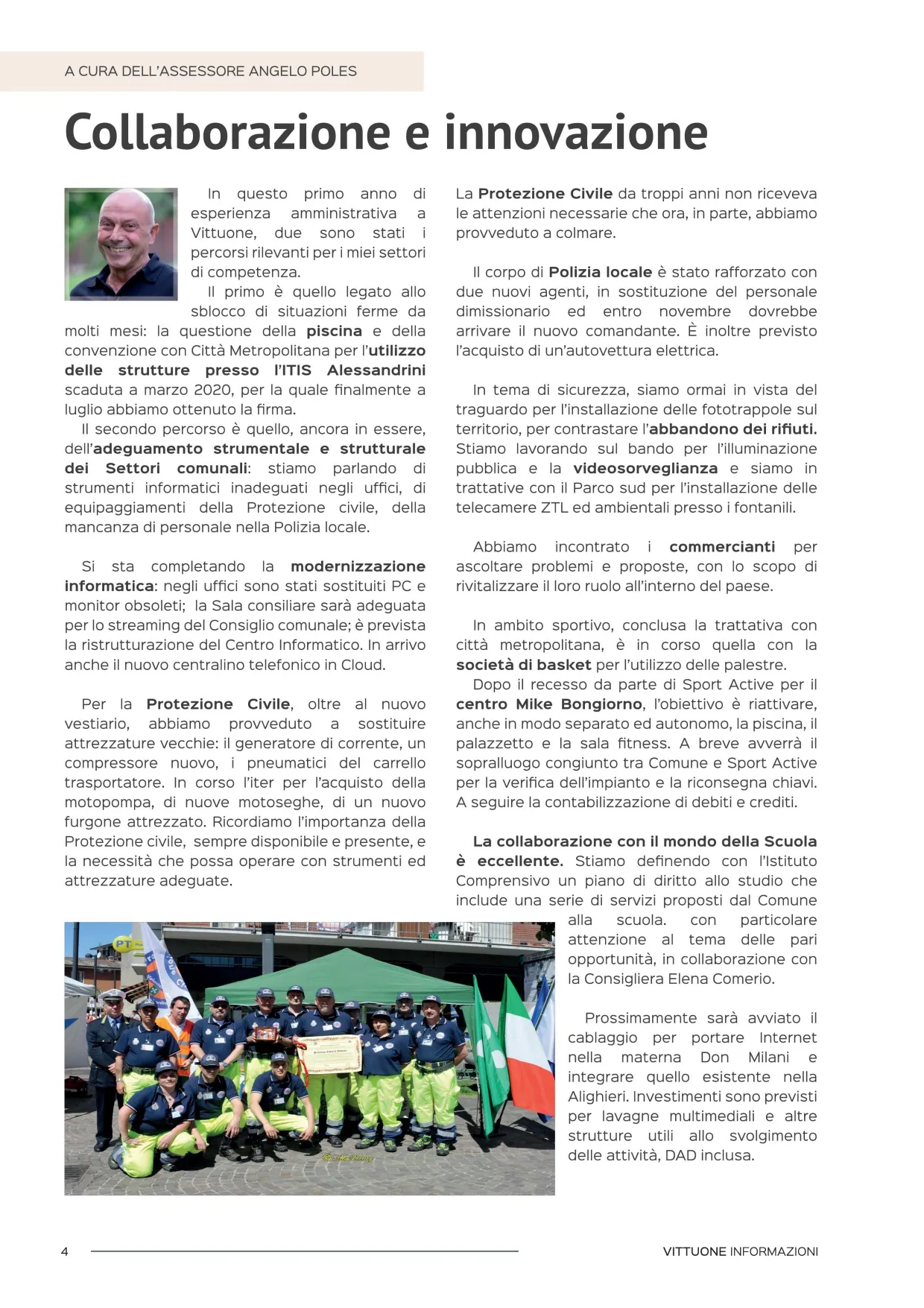 A CURA DELL'ASSESSORE ANGELO POLES

Collaborazione e innovazione

In questo primo anno di esperienza amministrativa a Vittuone, due sono stati i percorsi rilevanti per i miei settori di competenza.

Il primo è quello legato allo sblocco di situazioni ferme da molti mesi: la questione della piscina e della convenzione con Città Metropolitana per l'utilizzo delle strutture presso l'ITIS Alessandrini scaduta a marzo 2020, per la quale finalmente a luglio abbiamo ottenuto la firma.

Il secondo percorso è quello, ancora in essere, dell'adeguamento strumentale e strutturale dei Settori comunali: stiamo parlando di strumenti informatici inadeguati negli uffici, di equipaggiamenti della Protezione civile, della mancanza di personale nella Polizia locale.

Si sta completando la modernizzazione informatica: negli uffici sono stati sostituiti PC e monitor obsoleti; la Sala consiliare sarà adeguata per lo streaming del Consiglio comunale; è prevista la ristrutturazione del Centro Informatico. In arrivo anche il nuovo centralino telefonico in Cloud.

Per la Protezione Civile, oltre al nuovo vestiario, abbiamo provveduto a sostituire attrezzature vecchie: il generatore di corrente, un compressore nuovo, i pneumatici del carrello trasportatore. In corso l'iter per l'acquisto della motopompa, di nuove motoseghe, di un nuovo furgone attrezzato. Ricordiamo l'importanza della Protezione civile, sempre disponibile e presente, e la necessità che possa operare con strumenti ed attrezzature adeguate.

La Protezione Civile da troppi anni non riceveva le attenzioni necessarie che ora, in parte, abbiamo provveduto a colmare.

Il corpo di Polizia locale è stato rafforzato con due nuovi agenti, in sostituzione del personale dimissionario ed entro novembre dovrebbe arrivare il nuovo comandante. È inoltre previsto l'acquisto di un'autovettura elettrica.

In tema di sicurezza, siamo ormai in vista del traguardo per l'installazione delle fototrappole sul territorio, per contrastare l'abbandono dei rifiuti. Stiamo lavorando sul bando per l'illuminazione pubblica e la videosorveglianza e siamo in trattative con il Parco sud per l'installazione delle telecamere ZTL ed ambientali presso i fontanili.

Abbiamo incontrato i commercianti per ascoltare problemi e proposte, con lo scopo di rivitalizzare il loro ruolo all'interno del paese.

In ambito sportivo, conclusa la trattativa con città metropolitana, è in corso quella con la società di basket per l'utilizzo delle palestre.

Dopo il recesso da parte di Sport Active per il centro Mike Bongiorno, l'obiettivo è riattivare, anche in modo separato ed autonomo, la piscina, il palazzetto e la sala fitness. A breve avverrà il sopralluogo congiunto tra Comune e Sport Active per la verifica dell'impianto e la riconsegna chiavi. A seguire la contabilizzazione di debiti e crediti.

La collaborazione con il mondo della Scuola è eccellente. Stiamo definendo con l'Istituto Comprensivo un piano di diritto allo studio che include una serie di servizi proposti dal Comune alla scuola. con particolare attenzione al tema delle pari opportunità, in collaborazione con la Consigliera Elena Comerio.

Prossimamente sarà avviato il cablaggio per portare Internet nella materna Don Milani e integrare quello esistente nella Alighieri. Investimenti sono previsti per lavagne multimediali e altre strutture utili allo svolgimento delle attività, DAD inclusa.

PT

4 VITTUONE INFORMAZIONI